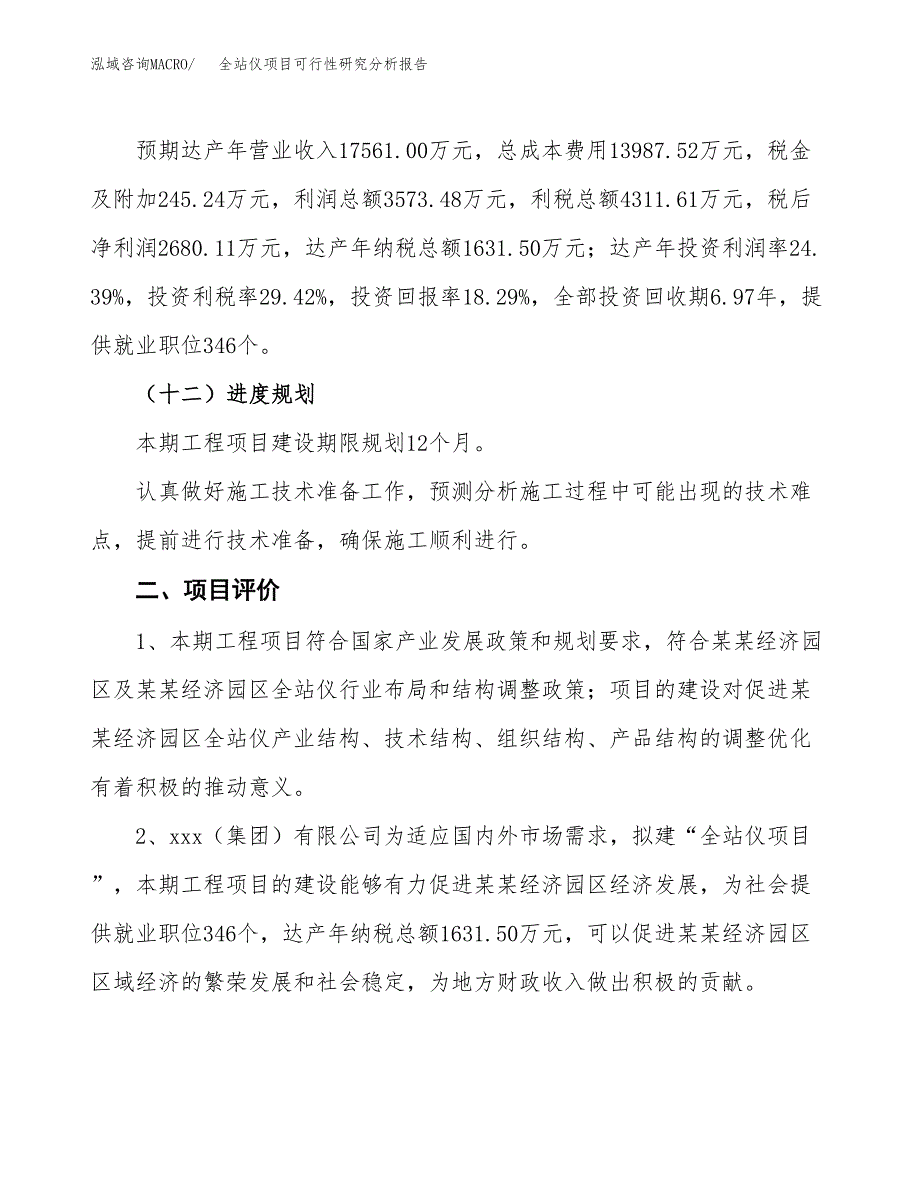 泓域咨询MACRO/　全站仪项目可行性研究分析报告

预期达产年营业收入17561.00万元，总成本费用13987.52万元，税金及附加245.24万元，利润总额3573.48万元，利税总额4311.61万元，税后净利润2680.11万元，达产年纳税总额1631.50万元；达产年投资利润率24.39%，投资利税率29.42%，投资回报率18.29%，全部投资回收期6.97年，提供就业职位346个。

（十二）进度规划

本期工程项目建设期限规划12个月。

认真做好施工技术准备工作，预测分析施工过程中可能出现的技术难点，提前进行技术准备，确保施工顺利进行。

二、项目评价

1、本期工程项目符合国家产业发展政策和规划要求，符合某某经济园区及某某经济园区全站仪行业布局和结构调整政策；项目的建设对促进某某经济园区全站仪产业结构、技术结构、组织结构、产品结构的调整优化有着积极的推动意义。

2、xxx（集团）有限公司为适应国内外市场需求，拟建“全站仪项目”，本期工程项目的建设能够有力促进某某经济园区经济发展，为社会提供就业职位346个，达产年纳税总额1631.50万元，可以促进某某经济园区区域经济的繁荣发展和社会稳定，为地方财政收入做出积极的贡献。